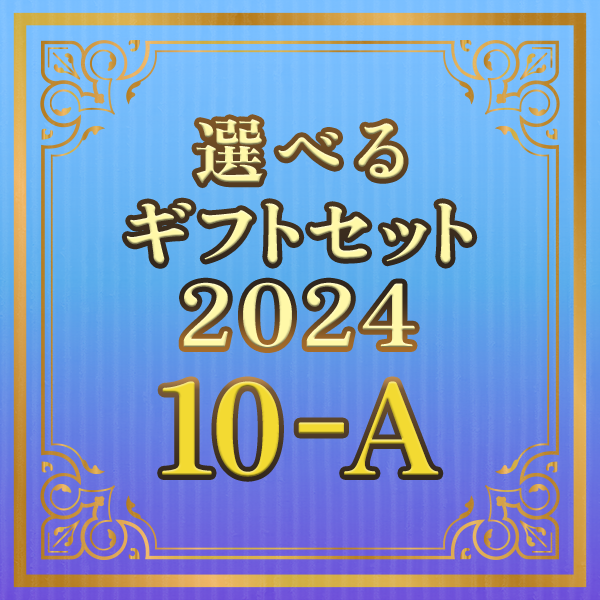 選べる
ギフトセット
2024
10-A